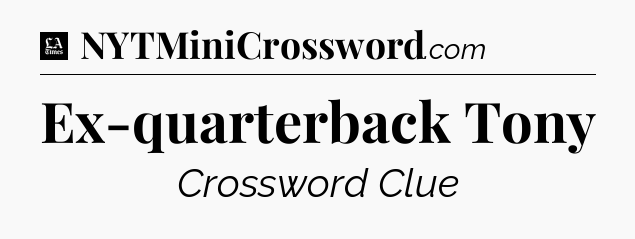 LA Times NYTMiniCrossword.com

Ex-quarterback Tony

Crossword Clue